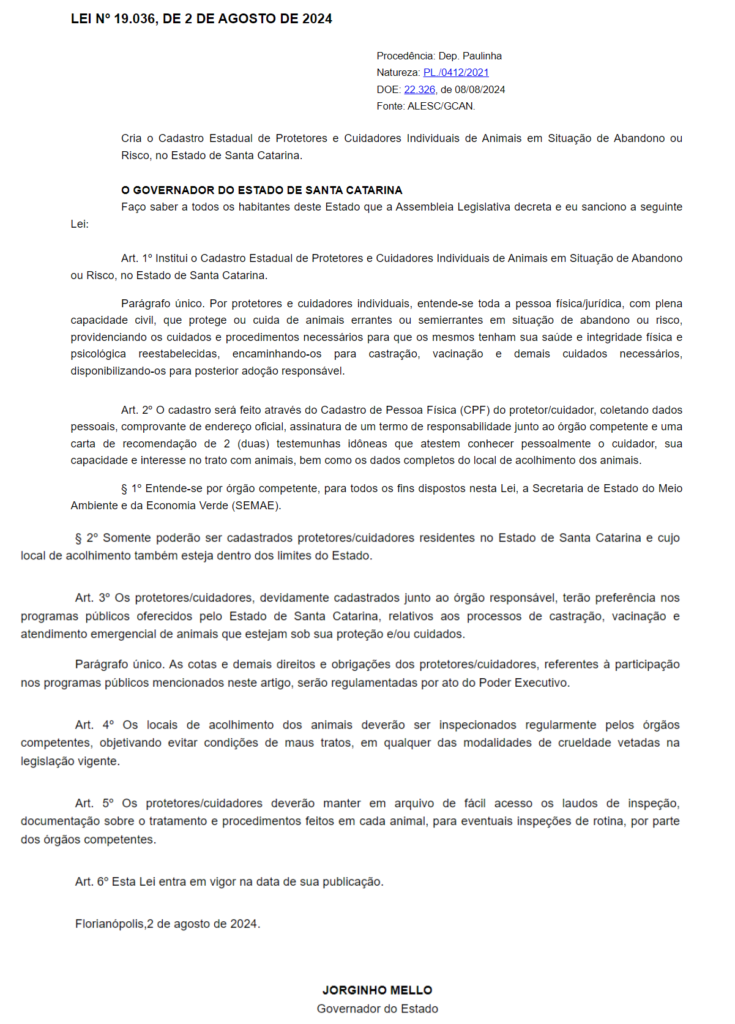 LEI Nº 19.036, DE 2 DE AGOSTO DE 2024

Procedência: Dep. Paulinha
Natureza: PL./0412/2021
DOE: 22.326, de 08/08/2024
Fonte: ALESC/GCAN.

Cria o Cadastro Estadual de Protetores e Cuidadores Individuais de Animais em Situação de Abandono ou Risco, no Estado de Santa Catarina.

O GOVERNADOR DO ESTADO DE SANTA CATARINA
Faço saber a todos os habitantes deste Estado que a Assembleia Legislativa decreta e eu sanciono a seguinte Lei:

Art. 1º Institui o Cadastro Estadual de Protetores e Cuidadores Individuais de Animais em Situação de Abandono ou Risco, no Estado de Santa Catarina.

Parágrafo único. Por protetores e cuidadores individuais, entende-se toda a pessoa física/jurídica, com plena capacidade civil, que protege ou cuida de animais errantes ou semierrantes em situação de abandono ou risco, providenciando os cuidados e procedimentos necessários para que os mesmos tenham sua saúde e integridade física e psicológica reestabelecidas, encaminhando-os para castração, vacinação e demais cuidados necessários, disponibilizando-os para posterior adoção responsável.

Art. 2º O cadastro será feito através do Cadastro de Pessoa Física (CPF) do protetor/cuidador, coletando dados pessoais, comprovante de endereço oficial, assinatura de um termo de responsabilidade junto ao órgão competente e uma carta de recomendação de 2 (duas) testemunhas idôneas que atestem conhecer pessoalmente o cuidador, sua capacidade e interesse no trato com animais, bem como os dados completos do local de acolhimento dos animais.

§ 1º Entende-se por órgão competente, para todos os fins dispostos nesta Lei, a Secretaria de Estado do Meio Ambiente e da Economia Verde (SEMAE).

§ 2º Somente poderão ser cadastrados protetores/cuidadores residentes no Estado de Santa Catarina e cujo local de acolhimento também esteja dentro dos limites do Estado.

Art. 3º Os protetores/cuidadores, devidamente cadastrados junto ao órgão responsável, terão preferência nos programas públicos oferecidos pelo Estado de Santa Catarina, relativos aos processos de castração, vacinação e atendimento emergencial de animais que estejam sob sua proteção e/ou cuidados.

Parágrafo único. As cotas e demais direitos e obrigações dos protetores/cuidadores, referentes à participação nos programas públicos mencionados neste artigo, serão regulamentadas por ato do Poder Executivo.

Art. 4º Os locais de acolhimento dos animais deverão ser inspecionados regularmente pelos órgãos competentes, objetivando evitar condições de maus tratos, em qualquer das modalidades de crueldade vetadas na legislação vigente.

Art. 5º Os protetores/cuidadores deverão manter em arquivo de fácil acesso os laudos de inspeção, documentação sobre o tratamento e procedimentos feitos em cada animal, para eventuais inspeções de rotina, por parte dos órgãos competentes.

Art. 6º Esta Lei entra em vigor na data de sua publicação.

Florianópolis,2 de agosto de 2024.

JORGINHO MELLO
Governador do Estado